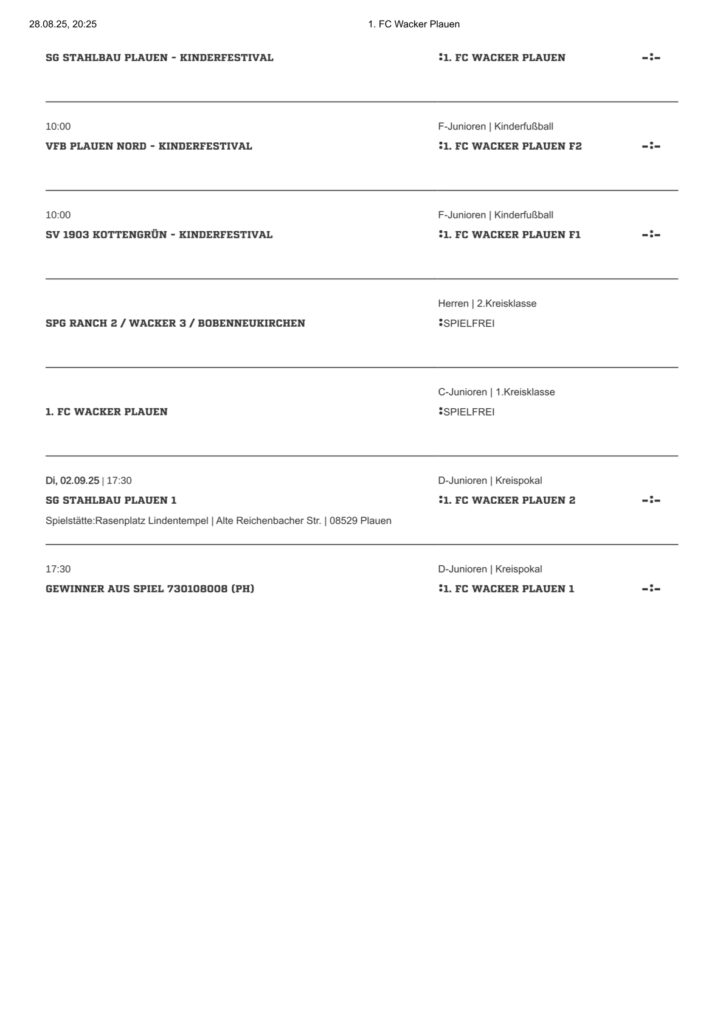 28.08.25, 20:25

1. FC Wacker Plauen

SG STAHLBAU PLAUEN - KINDERFESTIVAL

:1. FC WACKER PLAUEN

-:-

10:00

F-Junioren | Kinderfußball

VFB PLAUEN NORD - KINDERFESTIVAL

:1. FC WACKER PLAUEN F2

-:-

10:00

F-Junioren | Kinderfußball

SV 1903 KOTTENGRÜN - KINDERFESTIVAL

:1. FC WACKER PLAUEN F1

-:-

Herren | 2.Kreisklasse

SPG RANCH 2 / WACKER 3 / BOBENNEUKIRCHEN

:SPIELFREI

C-Junioren | 1.Kreisklasse

1. FC WACKER PLAUEN

:SPIELFREI

Di, 02.09.25 | 17:30

D-Junioren | Kreispokal

SG STAHLBAU PLAUEN 1

:1. FC WACKER PLAUEN 2

-:-

Spielstätte:Rasenplatz Lindentempel | Alte Reichenbacher Str. | 08529 Plauen

17:30

D-Junioren | Kreispokal

GEWINNER AUS SPIEL 730108008 (PH)

:1. FC WACKER PLAUEN 1

-:-